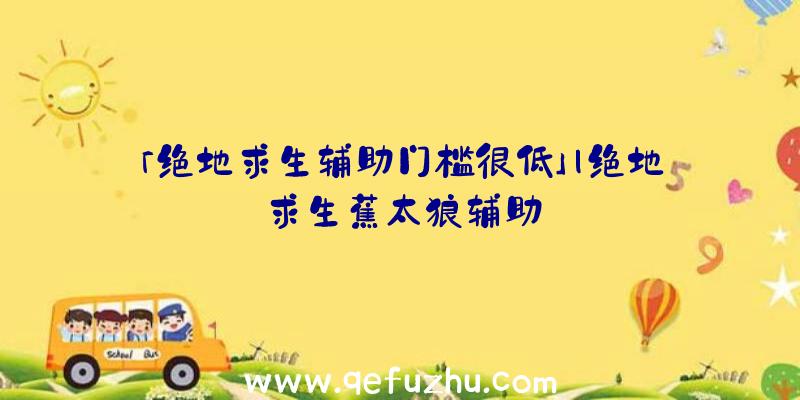 「绝地求生辅助门槛很低」|绝地求生蕉太狼辅助

5

9

School Bus

www.qefuzhu.com